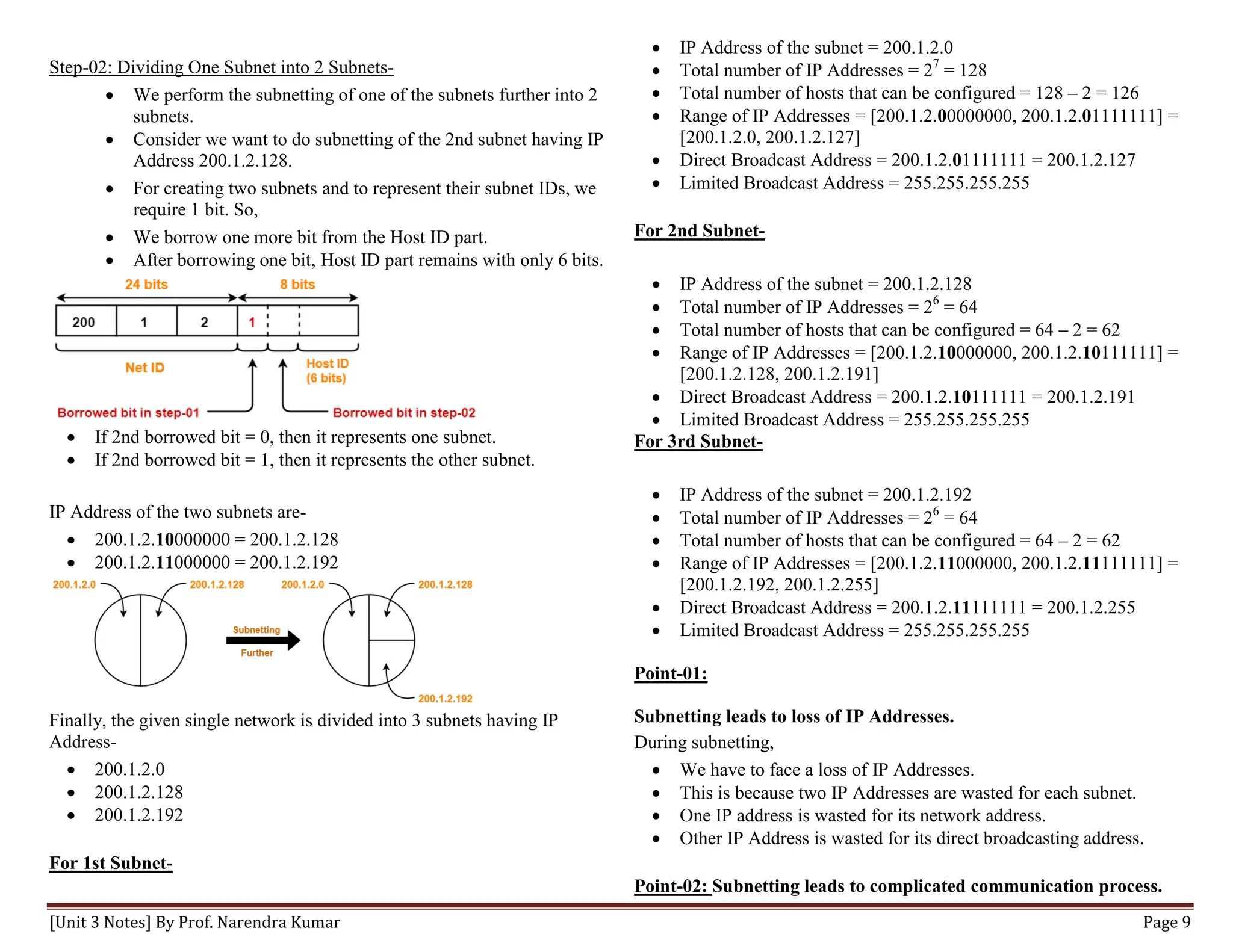 Step-02: Dividing One Subnet into 2 Subnets-

- We perform the subnetting of one of the subnets further into 2 subnets.
- Consider we want to do subnetting of the 2nd subnet having IP Address 200.1.2.128.
- For creating two subnets and to represent their subnet IDs, we require 1 bit. So,
- We borrow one more bit from the Host ID part.
- After borrowing one bit, Host ID part remains with only 6 bits.

24 bits
8 bits
200
1
2
1
Net ID
Host ID (6 bits)
Borrowed bit in step-01
Borrowed bit in step-02

- If 2nd borrowed bit = 0, then it represents one subnet.
- If 2nd borrowed bit = 1, then it represents the other subnet.

IP Address of the two subnets are-

- 200.1.2.10000000 = 200.1.2.128
- 200.1.2.11000000 = 200.1.2.192

200.1.2.0
200.1.2.128
Subnetting
Further
200.1.2.0
200.1.2.128
200.1.2.192

Finally, the given single network is divided into 3 subnets having IP Address-

- 200.1.2.0
- 200.1.2.128
- 200.1.2.192

For 1st Subnet-

- IP Address of the subnet = 200.1.2.0
- Total number of IP Addresses = $2^7$ = 128
- Total number of hosts that can be configured = 128 – 2 = 126
- Range of IP Addresses = [200.1.2.00000000, 200.1.2.01111111] = [200.1.2.0, 200.1.2.127]
- Direct Broadcast Address = 200.1.2.01111111 = 200.1.2.127
- Limited Broadcast Address = 255.255.255.255

For 2nd Subnet-

- IP Address of the subnet = 200.1.2.128
- Total number of IP Addresses = $2^6$ = 64
- Total number of hosts that can be configured = 64 – 2 = 62
- Range of IP Addresses = [200.1.2.10000000, 200.1.2.10111111] = [200.1.2.128, 200.1.2.191]
- Direct Broadcast Address = 200.1.2.10111111 = 200.1.2.191
- Limited Broadcast Address = 255.255.255.255

For 3rd Subnet-

- IP Address of the subnet = 200.1.2.192
- Total number of IP Addresses = $2^6$ = 64
- Total number of hosts that can be configured = 64 – 2 = 62
- Range of IP Addresses = [200.1.2.11000000, 200.1.2.11111111] = [200.1.2.192, 200.1.2.255]
- Direct Broadcast Address = 200.1.2.11111111 = 200.1.2.255
- Limited Broadcast Address = 255.255.255.255

Point-01:

Subnetting leads to loss of IP Addresses.
During subnetting,

- We have to face a loss of IP Addresses.
- This is because two IP Addresses are wasted for each subnet.
- One IP address is wasted for its network address.
- Other IP Address is wasted for its direct broadcasting address.

Point-02: Subnetting leads to complicated communication process.

[Unit 3 Notes] By Prof. Narendra Kumar
Page 9